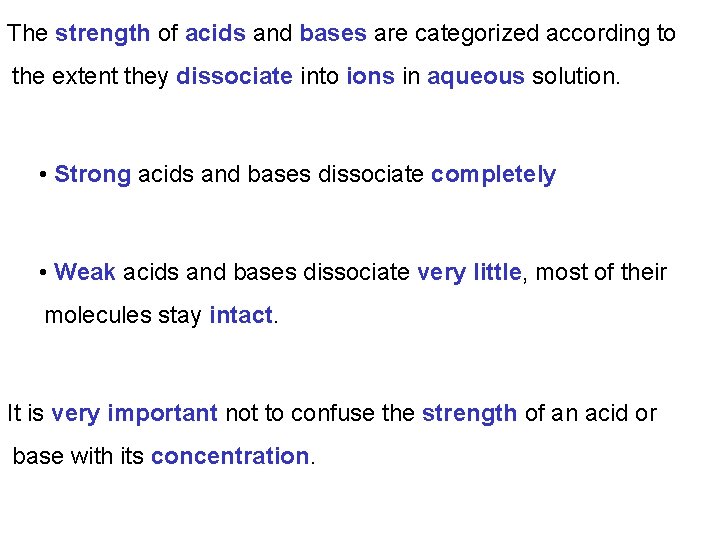 The strength of acids and bases are categorized according to the extent they dissociate into ions in aqueous solution.

• Strong acids and bases dissociate completely

• Weak acids and bases dissociate very little, most of their molecules stay intact.

It is very important not to confuse the strength of an acid or base with its concentration.